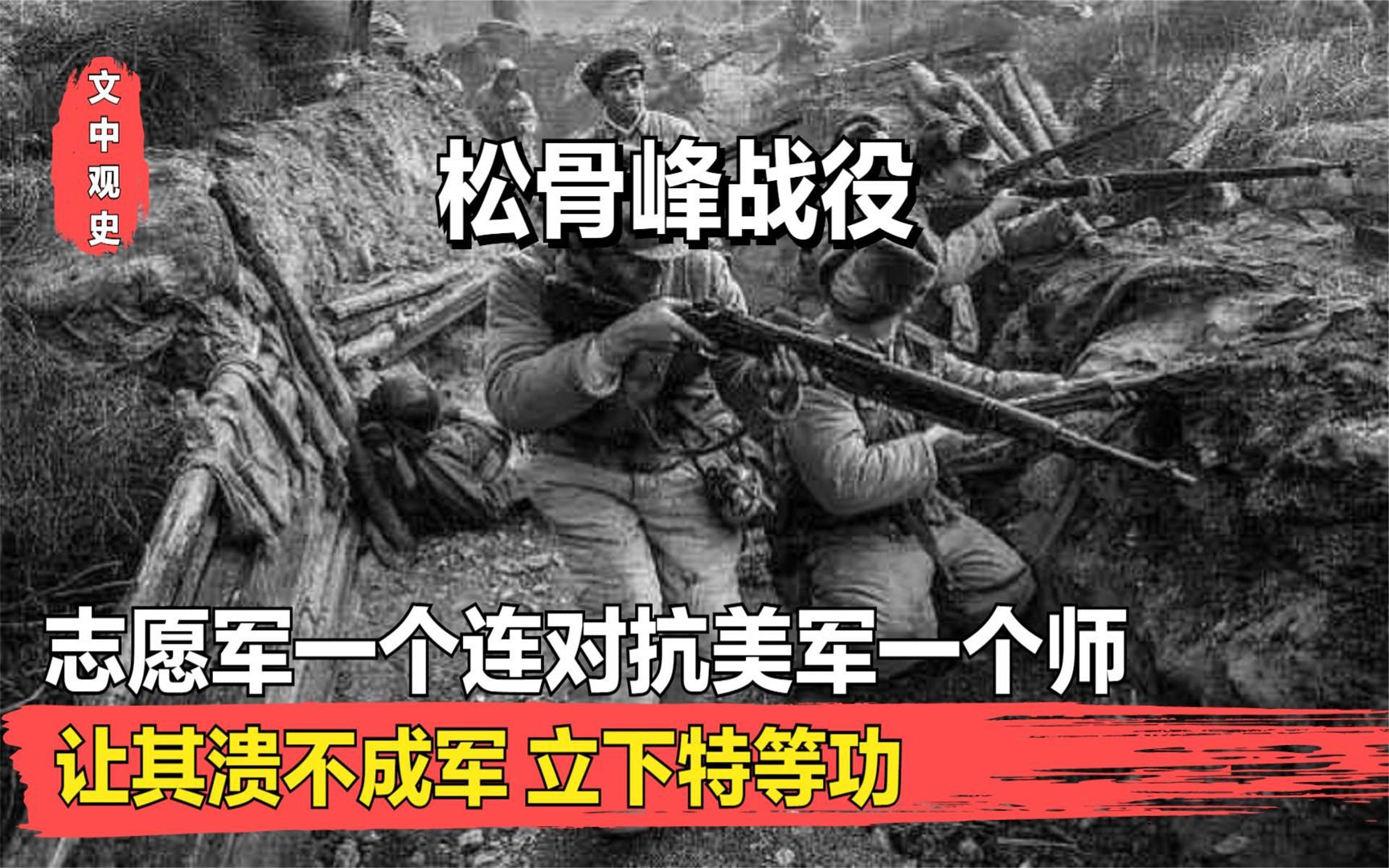 文中观史

松骨峰战役

志愿军一个连对抗美军一个师

让其溃不成军 立下特等功